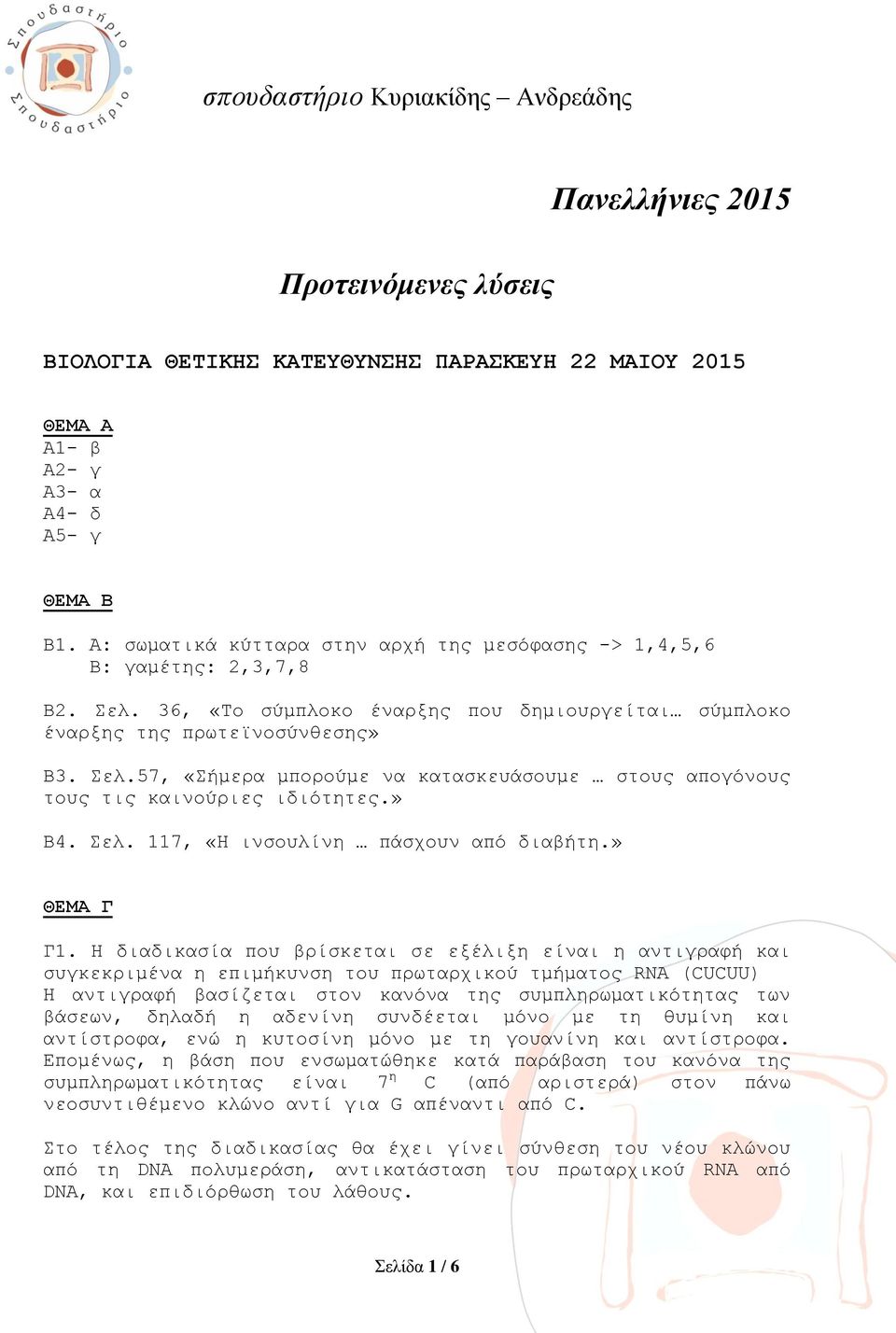 Σπουδαστήριο
Σπουδαστήριο

σπουδαστήριο Κυριακίδης – Ανδρεάδης

Πανελλήνιες 2015

Προτεινόμενες λύσεις

ΒΙΟΛΟΓΙΑ ΘΕΤΙΚΗΣ ΚΑΤΕΥΘΥΝΣΗΣ ΠΑΡΑΣΚΕΥΗ 22 ΜΑΙΟΥ 2015

ΘΕΜΑ Α
Α1- β
Α2- γ
Α3- α
Α4- δ
Α5- γ

ΘΕΜΑ Β

Β1. Α: σωματικά κύτταρα στην αρχή της μεσόφασης -> 1,4,5,6
Β: γαμέτης: 2,3,7,8

Β2. Σελ. 36, «Το σύμπλοκο έναρξης που δημιουργείται… σύμπλοκο έναρξης της πρωτεϊνοσύνθεσης»

Β3. Σελ.57, «Σήμερα μπορούμε να κατασκευάσουμε … στους απογόνους τους τις καινούριες ιδιότητες.»

Β4. Σελ. 117, «Η ινσουλίνη … πάσχουν από διαβήτη.»

ΘΕΜΑ Γ

Γ1. Η διαδικασία που βρίσκεται σε εξέλιξη είναι η αντιγραφή και συγκεκριμένα η επιμήκυνση του πρωταρχικού τμήματος RNA (CUCUU)
Η αντιγραφή βασίζεται στον κανόνα της συμπληρωματικότητας των βάσεων, δηλαδή η αδενίνη συνδέεται μόνο με τη θυμίνη και αντίστροφα, ενώ η κυτοσίνη μόνο με τη γουανίνη και αντίστροφα. Επομένως, η βάση που ενσωματώθηκε κατά παράβαση του κανόνα της συμπληρωματικότητας είναι $7^{η}$ C (από αριστερά) στον πάνω νεοσυντιθέμενο κλώνο αντί για G απέναντι από C.

Στο τέλος της διαδικασίας θα έχει γίνει σύνθεση του νέου κλώνου από τη DNA πολυμεράση, αντικατάσταση του πρωταρχικού RNA από DNA, και επιδιόρθωση του λάθους.

Σελίδα 1 / 6